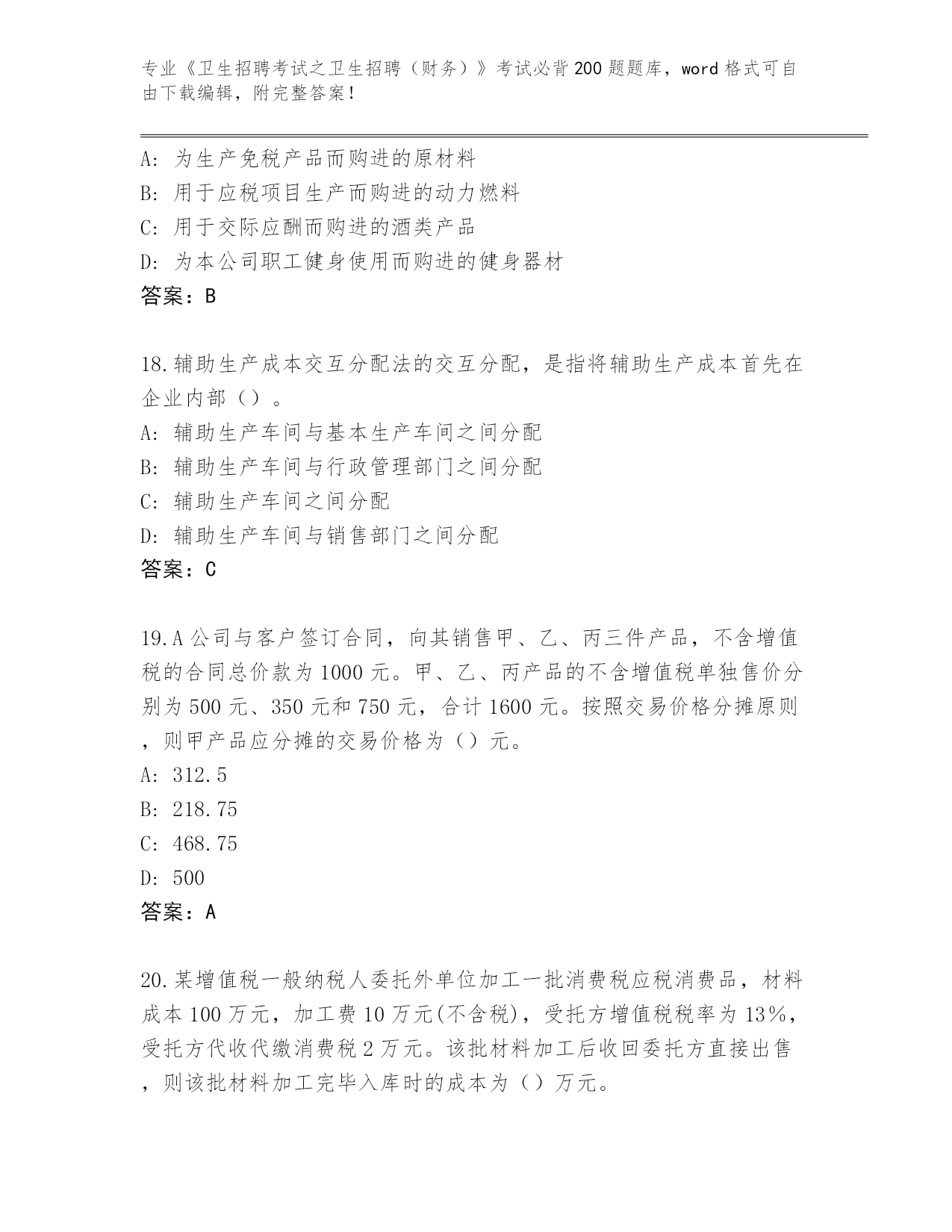 专业《卫生招聘考试之卫生招聘（财务）》考试必背200题题库，word格式可自由下载编辑，附完整答案！

A：为生产免税产品而购进的原材料
B：用于应税项目生产而购进的动力燃料
C：用于交际应酬而购进的酒类产品
D：为本公司职工健身使用而购进的健身器材
答案：B

18.辅助生产成本交互分配法的交互分配，是指将辅助生产成本首先在企业内部（）。
A：辅助生产车间与基本生产车间之间分配
B：辅助生产车间与行政管理部门之间分配
C：辅助生产车间之间分配
D：辅助生产车间与销售部门之间分配
答案：C

19.A公司与客户签订合同，向其销售甲、乙、丙三件产品，不含增值税的合同总价款为1000元。甲、乙、丙产品的不含增值税单独售价分别为500元、350元和750元，合计1600元。按照交易价格分摊原则，则甲产品应分摊的交易价格为（）元。
A：312.5
B：218.75
C：468.75
D：500
答案：A

20.某增值税一般纳税人委托外单位加工一批消费税应税消费品，材料成本100万元，加工费10万元(不含税)，受托方增值税税率为13%，受托方代收代缴消费税2万元。该批材料加工后收回委托方直接出售，则该批材料加工完毕入库时的成本为（）万元。